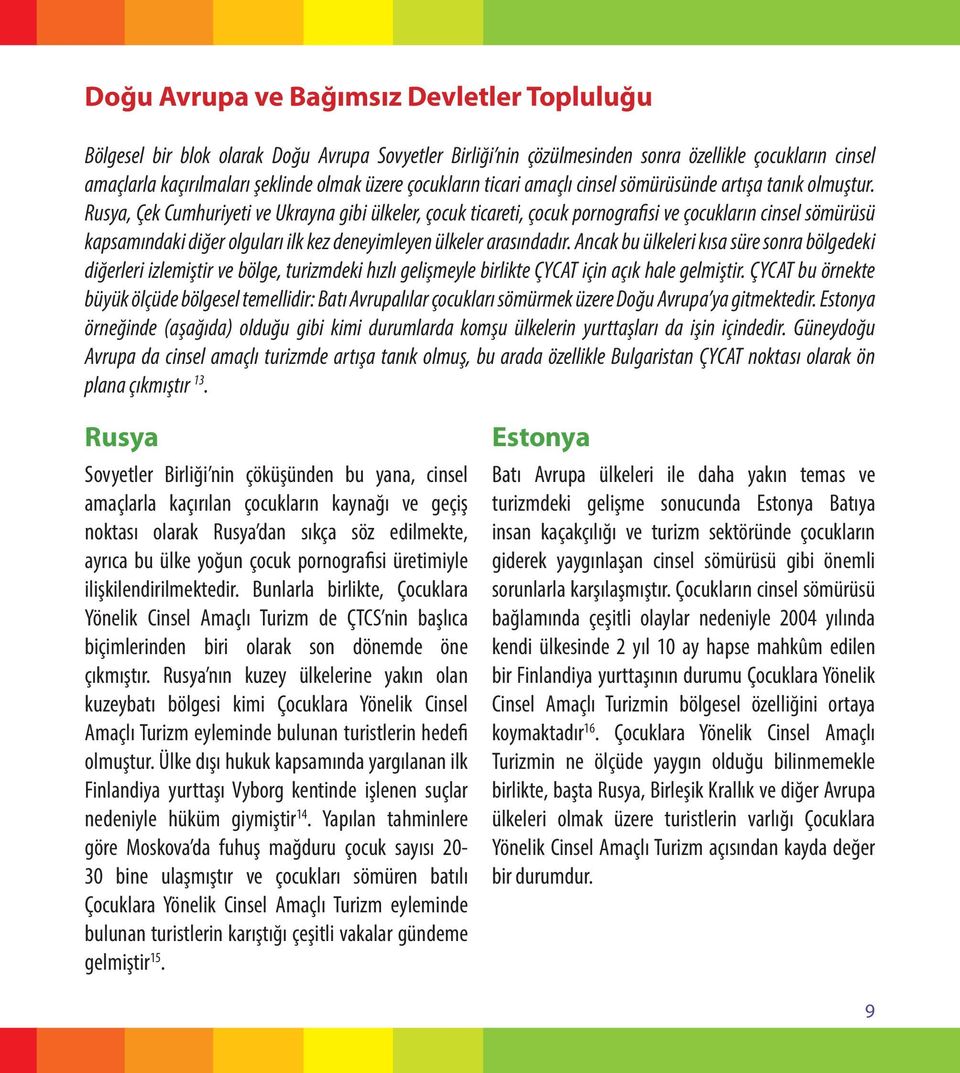 Doğu Avrupa ve Bağımsız Devletler Topluluğu

Bölgesel bir blok olarak Doğu Avrupa Sovyetler Birliği'nin çözülmesinden sonra özellikle çocukların cinsel amaçlarla kaçırılmaları şeklinde olmak üzere çocukların ticari amaçlı cinsel sömürüsünde artışa tanık olmuştur. Rusya, Çek Cumhuriyeti ve Ukrayna gibi ülkeler, çocuk ticareti, çocuk pornografisi ve çocukların cinsel sömürüsü kapsamındaki diğer olguları ilk kez deneyimleyen ülkeler arasındadır. Ancak bu ülkeleri kısa süre sonra bölgedeki diğerleri izlemiştir ve bölge, turizmdeki hızlı gelişmeyle birlikte ÇYCAT için açık hale gelmiştir. ÇYCAT bu örnekte büyük ölçüde bölgesel temellidir: Batı Avrupalılar çocukları sömürmek üzere Doğu Avrupa'ya gitmektedir. Estonya örneğinde (aşağıda) olduğu gibi kimi durumlarda komşu ülkelerin yurttaşları da işin içindedir. Güneydoğu Avrupa da cinsel amaçlı turizmde artışa tanık olmuş, bu arada özellikle Bulgaristan ÇYCAT noktası olarak ön plana çıkmıştır $^{13}$.

Rusya

Sovyetler Birliği'nin çöküşünden bu yana, cinsel amaçlarla kaçırılan çocukların kaynağı ve geçiş noktası olarak Rusya'dan sıkça söz edilmekte, ayrıca bu ülke yoğun çocuk pornografisi üretimiyle ilişkilendirilmektedir. Bunlarla birlikte, Çocuklara Yönelik Cinsel Amaçlı Turizm de ÇTCS'nin başlıca biçimlerinden biri olarak son dönemde öne çıkmıştır. Rusya'nın kuzey ülkelerine yakın olan kuzeybatı bölgesi kimi Çocuklara Yönelik Cinsel Amaçlı Turizm eyleminde bulunan turistlerin hedefi olmuştur. Ülke dışı hukuk kapsamında yargılanan ilk Finlandiya yurttaşı Vyborg kentinde işlenen suçlar nedeniyle hüküm giymiştir$^{14}$. Yapılan tahminlere göre Moskova'da fuhuş mağduru çocuk sayısı 20-30 bine ulaşmıştır ve çocukları sömüren batılı Çocuklara Yönelik Cinsel Amaçlı Turizm eyleminde bulunan turistlerin karıştığı çeşitli vakalar gündeme gelmiştir$^{15}$.

Estonya

Batı Avrupa ülkeleri ile daha yakın temas ve turizmdeki gelişme sonucunda Estonya Batıya insan kaçakçılığı ve turizm sektöründe çocukların giderek yaygınlaşan cinsel sömürüsü gibi önemli sorunlarla karşılaşmıştır. Çocukların cinsel sömürüsü bağlamında çeşitli olaylar nedeniyle 2004 yılında kendi ülkesinde 2 yıl 10 ay hapse mahkûm edilen bir Finlandiya yurttaşının durumu Çocuklara Yönelik Cinsel Amaçlı Turizmin bölgesel özelliğini ortaya koymaktadır$^{16}$. Çocuklara Yönelik Cinsel Amaçlı Turizmin ne ölçüde yaygın olduğu bilinmemekle birlikte, başta Rusya, Birleşik Krallık ve diğer Avrupa ülkeleri olmak üzere turistlerin varlığı Çocuklara Yönelik Cinsel Amaçlı Turizm açısından kayda değer bir durumdur.

9